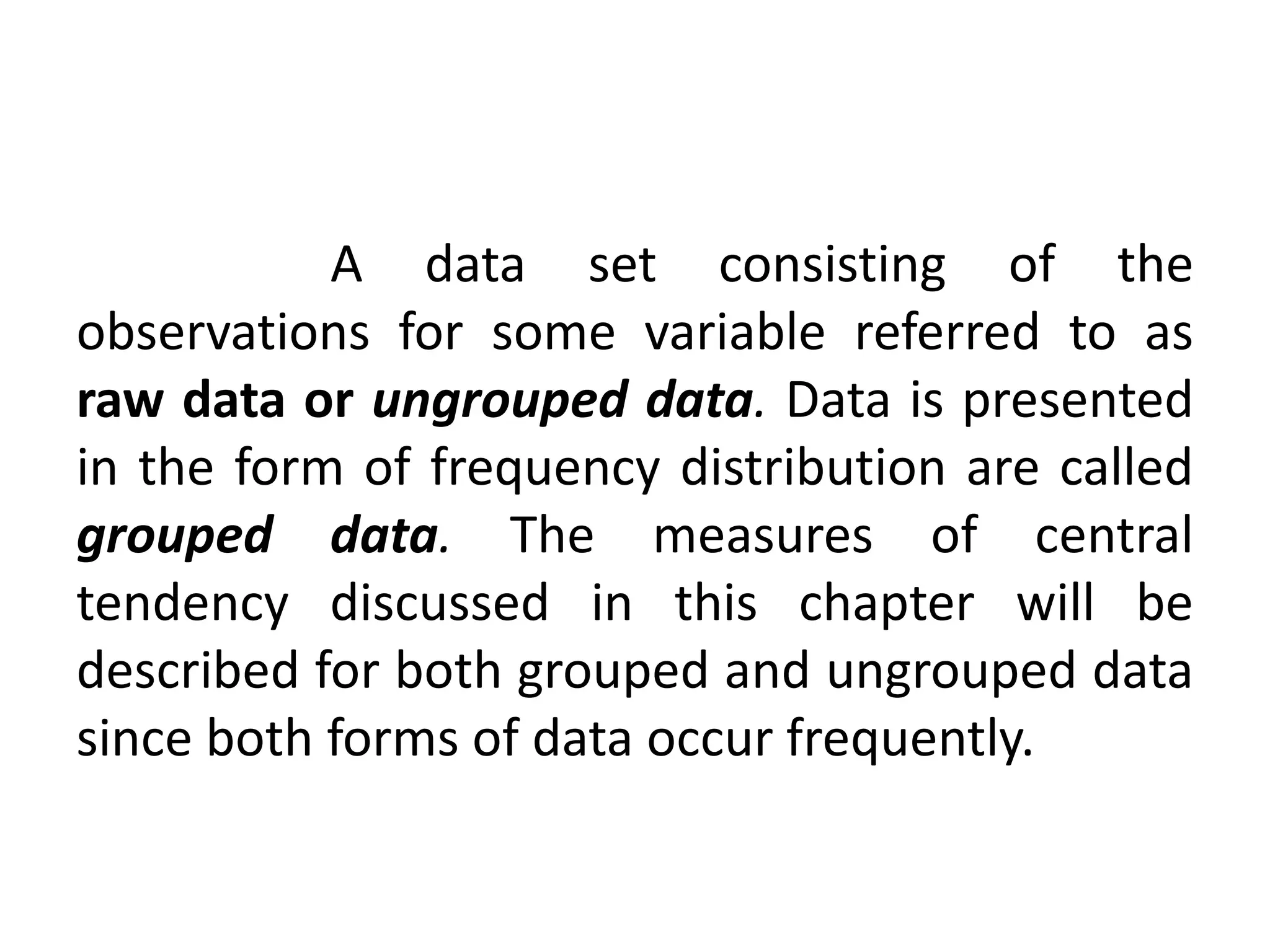 A data set consisting of the observations for some variable referred to as raw data or ungrouped data. Data is presented in the form of frequency distribution are called grouped data. The measures of central tendency discussed in this chapter will be described for both grouped and ungrouped data since both forms of data occur frequently.